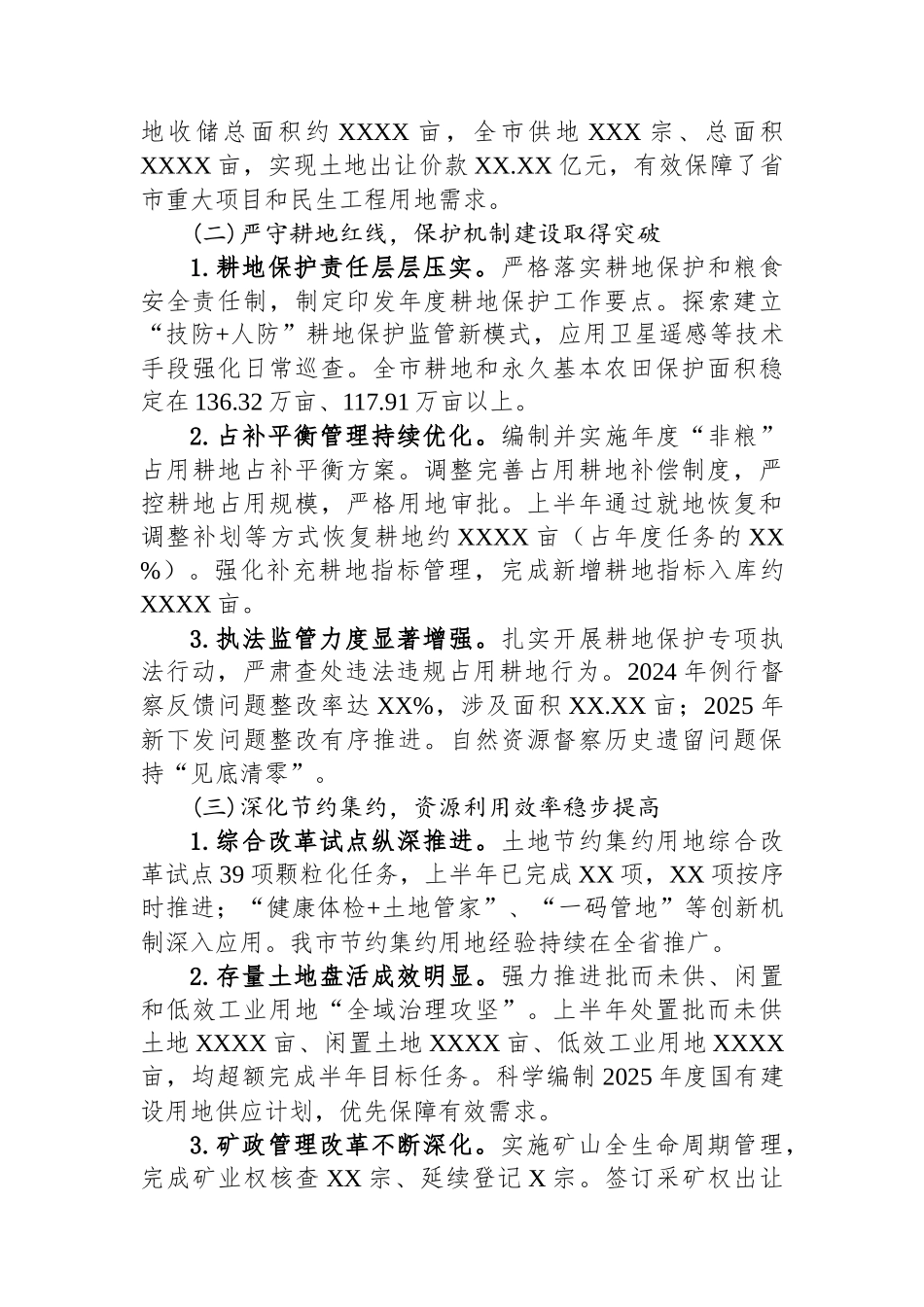 地收储总面积约 XXXX 亩，全市供地 XXX 宗、总面积 XXXX 亩，实现土地出让价款 XX.XX 亿元，有效保障了省市重大项目和民生工程用地需求。

(二) 严守耕地红线，保护机制建设取得突破

1. 耕地保护责任层层压实。严格落实耕地保护和粮食安全责任制，制定印发年度耕地保护工作要点。探索建立“技防+人防”耕地保护监管新模式，应用卫星遥感等技术手段强化日常巡查。全市耕地和永久基本农田保护面积稳定在 136.32 万亩、117.91 万亩以上。

2. 占补平衡管理持续优化。编制并实施年度“非粮”占用耕地占补平衡方案。调整完善占用耕地补偿制度，严控耕地占用规模，严格用地审批。上半年通过就地恢复和调整补划等方式恢复耕地约 XXXX 亩（占年度任务的 XX%）。强化补充耕地指标管理，完成新增耕地指标入库约 XXXX 亩。

3. 执法监管力度显著增强。扎实开展耕地保护专项执法行动，严肃查处违法违规占用耕地行为。2024 年例行督察反馈问题整改率达 XX%，涉及面积 XX.XX 亩；2025 年新下发问题整改有序推进。自然资源督察历史遗留问题保持“见底清零”。

(三) 深化节约集约，资源利用效率稳步提高

1. 综合改革试点纵深推进。土地节约集约用地综合改革试点 39 项颗粒化任务，上半年已完成 XX 项，XX 项按序时推进；“健康体检+土地管家”、“一码管地”等创新机制深入应用。我市节约集约用地经验持续在全省推广。

2. 存量土地盘活成效明显。强力推进批而未供、闲置和低效工业用地“全域治理攻坚”。上半年处置批而未供土地 XXXX 亩、闲置土地 XXXX 亩、低效工业用地 XXXX 亩，均超额完成半年目标任务。科学编制 2025 年度国有建设用地供应计划，优先保障有效需求。

3. 矿政管理改革不断深化。实施矿山全生命周期管理，完成矿业权核查 XX 宗、延续登记 X 宗。签订采矿权出让